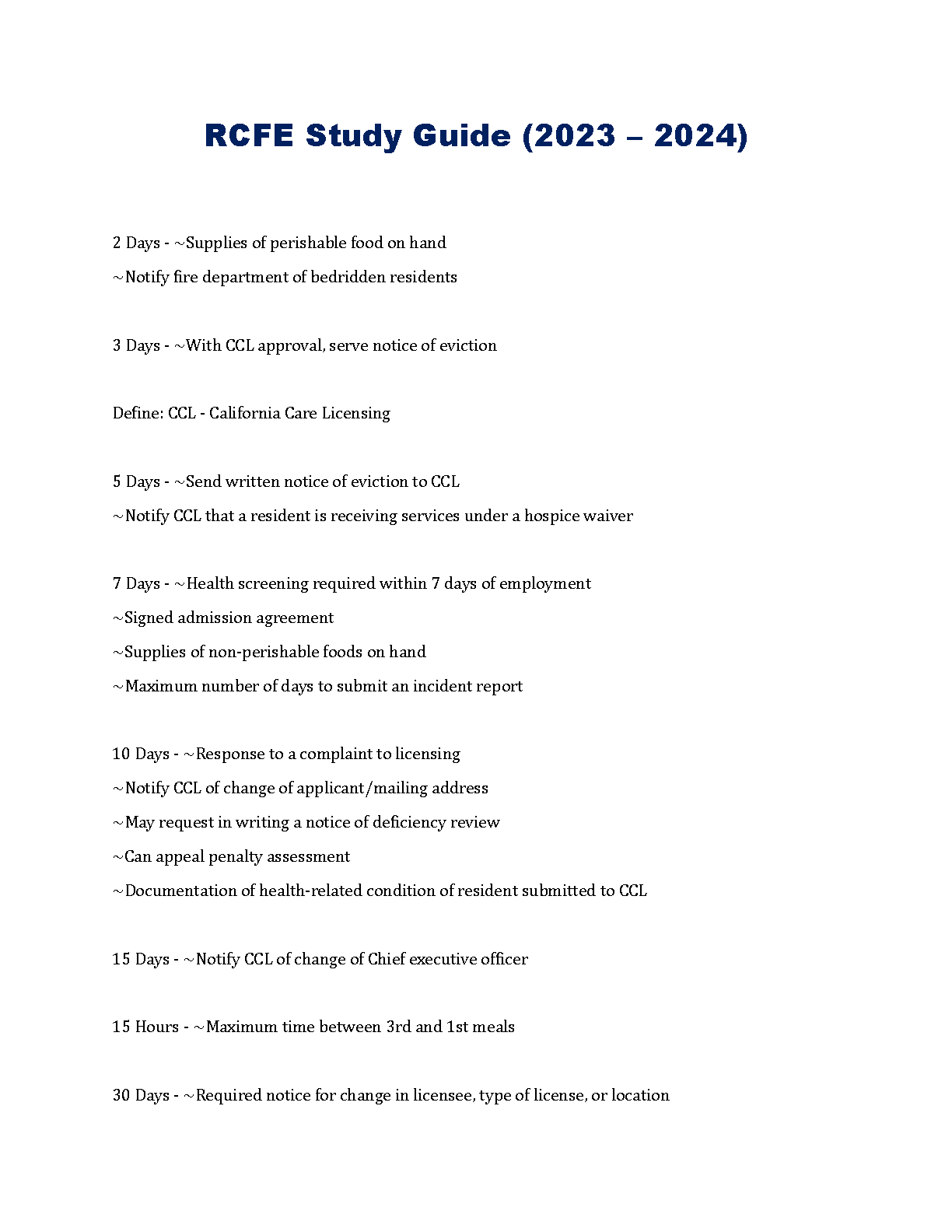 RCFE Study Guide (2023 – 2024)

2 Days - ~Supplies of perishable food on hand

~Notify fire department of bedridden residents

3 Days - ~With CCL approval, serve notice of eviction

Define: CCL - California Care Licensing

5 Days - ~Send written notice of eviction to CCL

~Notify CCL that a resident is receiving services under a hospice waiver

7 Days - ~Health screening required within 7 days of employment

~Signed admission agreement

~Supplies of non-perishable foods on hand

~Maximum number of days to submit an incident report

10 Days - ~Response to a complaint to licensing

~Notify CCL of change of applicant/mailing address

~May request in writing a notice of deficiency review

~Can appeal penalty assessment

~Documentation of health-related condition of resident submitted to CCL

15 Days - ~Notify CCL of change of Chief executive officer

15 Hours - ~Maximum time between 3rd and 1st meals

30 Days - ~Required notice for change in licensee, type of license, or location